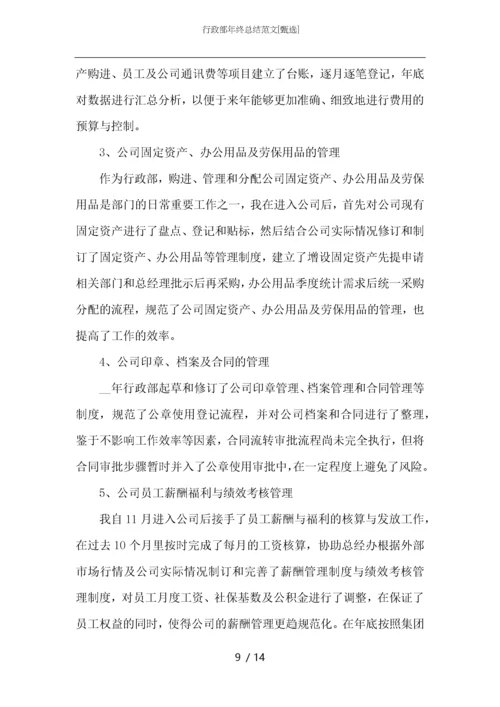 行政部年终总结范文[甄选]

产购进、员工及公司通讯费等项目建立了台账，逐月逐笔登记，年底对数据进行汇总分析，以便于来年能够更加准确、细致地进行费用的预算与控制。

3、公司固定资产、办公用品及劳保用品的管理

作为行政部，购进、管理和分配公司固定资产、办公用品及劳保用品是部门的日常重要工作之一，我在进入公司后，首先对公司现有固定资产进行了盘点、登记和贴标，然后结合公司实际情况修订和制订了固定资产、办公用品等管理制度，建立了增设固定资产先提申请相关部门和总经理批示后再采购，办公用品季度统计需求后统一采购分配的流程，规范了公司固定资产、办公用品及劳保用品的管理，也提高了工作的效率。

4、公司印章、档案及合同的管理

__年行政部起草和修订了公司印章管理、档案管理和合同管理等制度，规范了公章使用登记流程，并对公司档案和合同进行了整理，鉴于不影响工作效率等因素，合同流转审批流程尚未完全执行，但将合同审批步骤暂时并入了公章使用审批中，在一定程度上避免了风险。

5、公司员工薪酬福利与绩效考核管理

我自11月进入公司后接手了员工薪酬与福利的核算与发放工作，在过去10个月里按时完成了每月的工资核算，协助总经办根据外部市场行情及公司实际情况制订和完善了薪酬管理制度与绩效考核管理制度，对员工月度工资、社保基数及公积金进行了调整，在保证了员工权益的同时，使得公司的薪酬管理更趋规范化。在年底按照集团

9 / 14